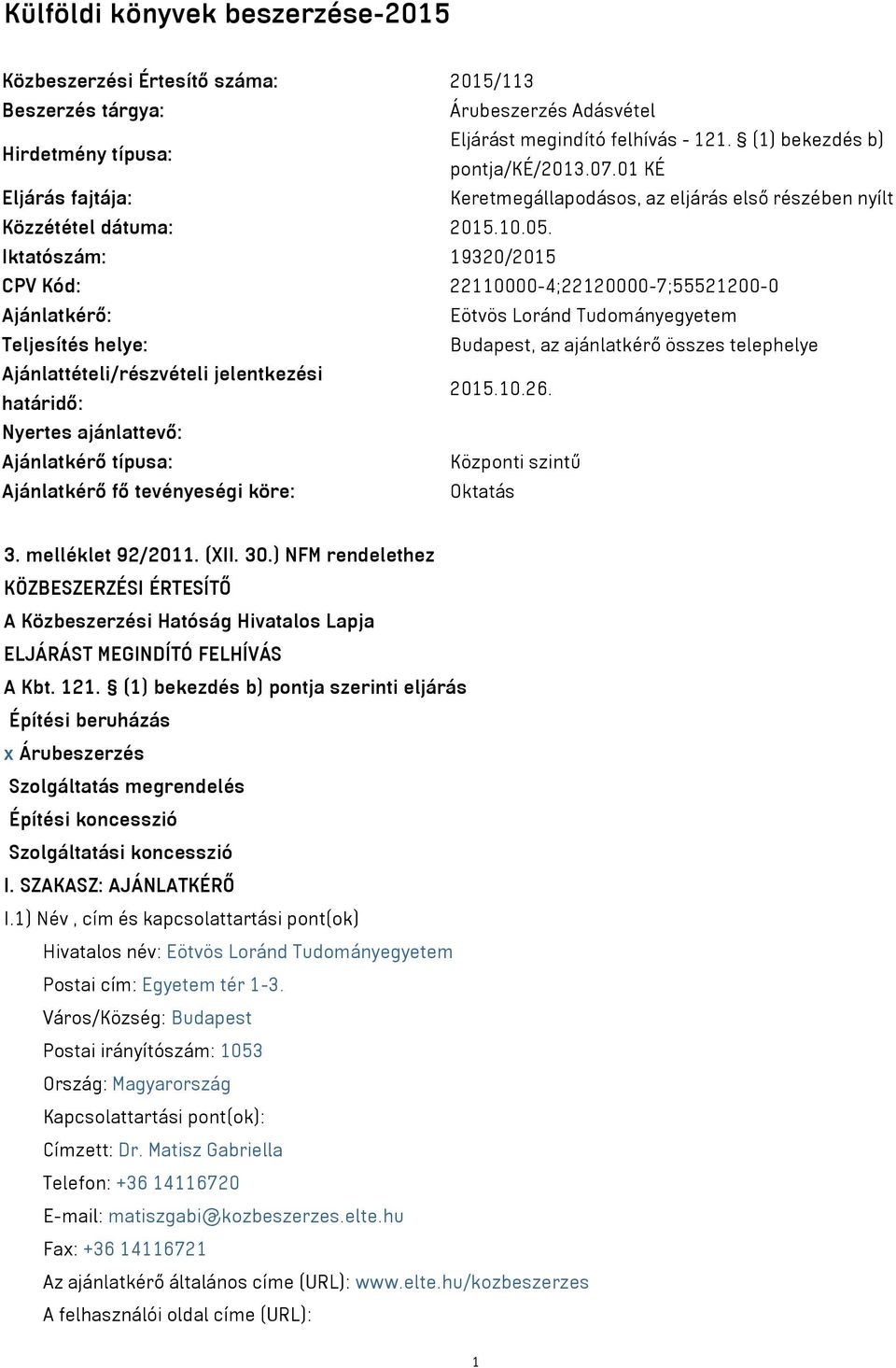 Külföldi könyvek beszerzése-2015

| | |
|---|---|
| Közbeszerzési Értesítő száma: | 2015/113 |
| Beszerzés tárgya: | Árubeszerzés Adásvétel |
| Hirdetmény típusa: | Eljárást megindító felhívás - 121. § (1) bekezdés b) pontja/KÉ/2013.07.01 KÉ |
| Eljárás fajtája: | Keretmegállapodásos, az eljárás első részében nyílt |
| Közzététel dátuma: | 2015.10.05. |
| Iktatószám: | 19320/2015 |
| CPV Kód: | 22110000-4;22120000-7;55521200-0 |
| Ajánlatkérő: | Eötvös Loránd Tudományegyetem |
| Teljesítés helye: | Budapest, az ajánlatkérő összes telephelye |
| Ajánlattételi/részvételi jelentkezési határidő: | 2015.10.26. |
| Nyertes ajánlattevő: | |
| Ajánlatkérő típusa: | Központi szintű |
| Ajánlatkérő fő tevényeségi köre: | Oktatás |

3. melléklet 92/2011. (XII. 30.) NFM rendelethez
KÖZBESZERZÉSI ÉRTESÍTŐ
A Közbeszerzési Hatóság Hivatalos Lapja
ELJÁRÁST MEGINDÍTÓ FELHÍVÁS
A Kbt. 121. § (1) bekezdés b) pontja szerinti eljárás
Építési beruházás
x Árubeszerzés
Szolgáltatás megrendelés
Építési koncesszió
Szolgáltatási koncesszió
I. SZAKASZ: AJÁNLATKÉRŐ
I.1) Név , cím és kapcsolattartási pont(ok)
Hivatalos név: Eötvös Loránd Tudományegyetem
Postai cím: Egyetem tér 1-3.
Város/Község: Budapest
Postai irányítószám: 1053
Ország: Magyarország
Kapcsolattartási pont(ok):
Címzett: Dr. Matisz Gabriella
Telefon: +36 14116720
E-mail: matiszgabi@kozbeszerzes.elte.hu
Fax: +36 14116721
Az ajánlatkérő általános címe (URL): www.elte.hu/kozbeszerzes
A felhasználói oldal címe (URL):

1